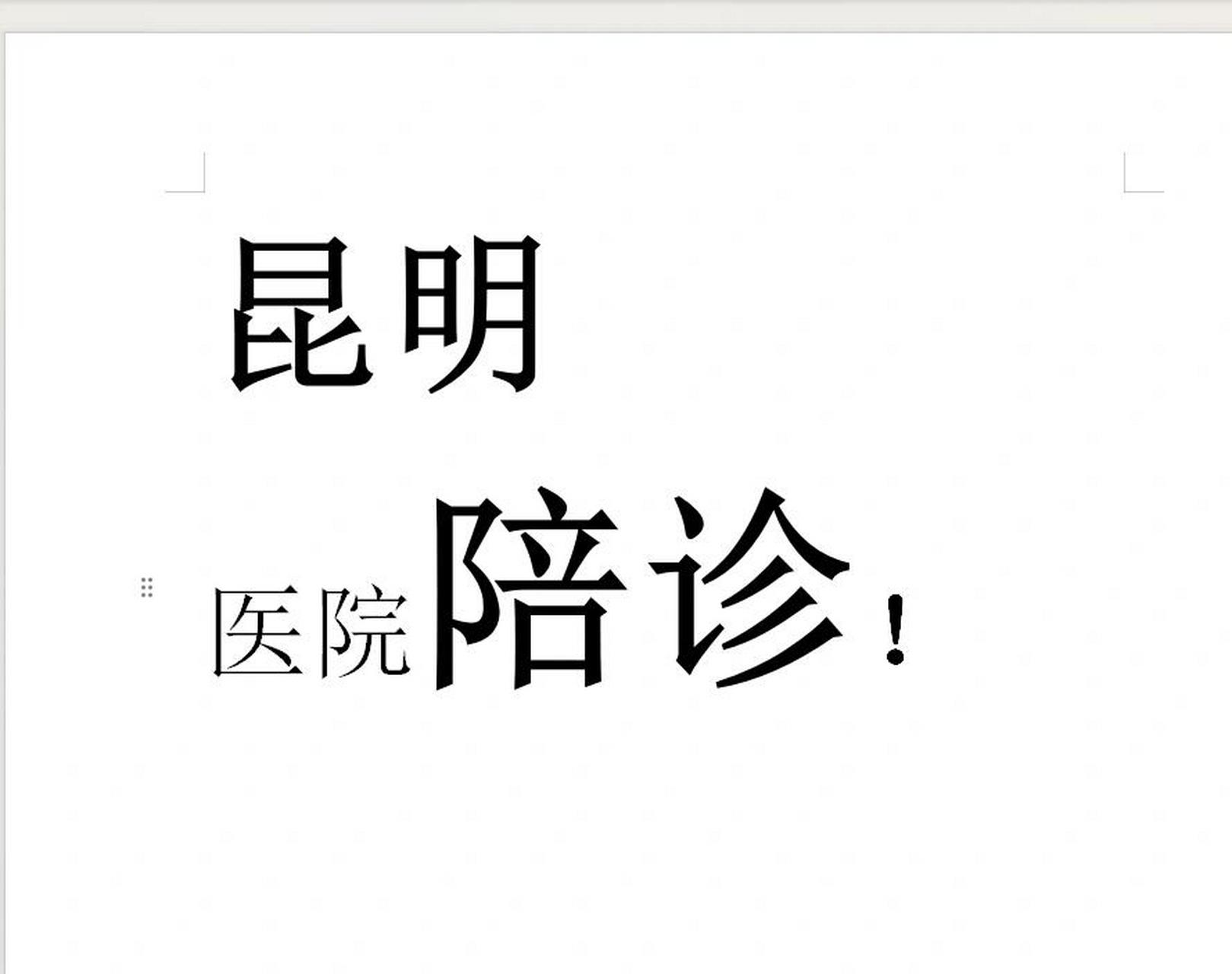 昆明

医院陪诊！